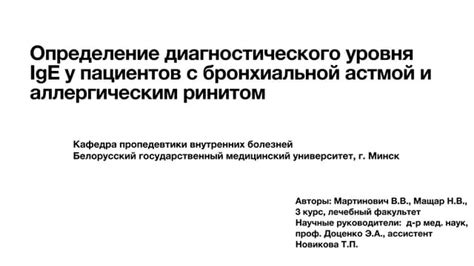 Определение диагностического уровня IgE у пациентов с бронхиальной астмой и аллергическим ринитом

Кафедра пропедевтики внутренних болезней
Белорусский государственный медицинский университет, г. Минск

Авторы: Мартинович В.В., Мащар Н.В., 3 курс, лечебный факультет
Научные руководители: д-р мед. наук, проф. Доценко Э.А., ассистент Новикова Т.П.